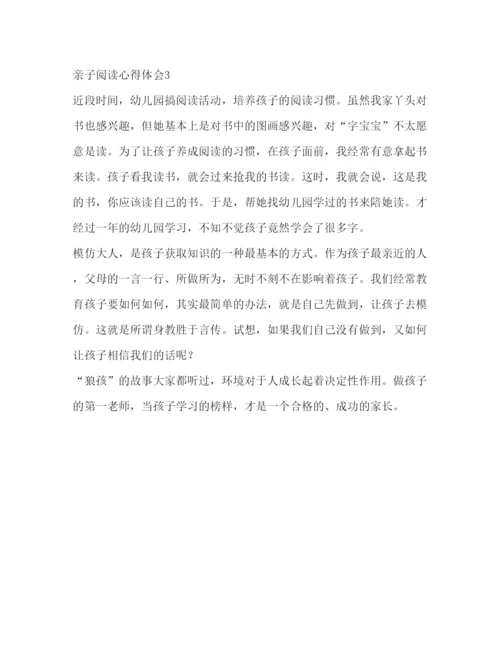 亲子阅读心得体会3

近段时间，幼儿园搞阅读活动，培养孩子的阅读习惯。虽然我家丫头对书也感兴趣，但她基本上是对书中的图画感兴趣，对“字宝宝”不太愿意是读。为了让孩子养成阅读的习惯，在孩子面前，我经常有意拿起书来读。孩子看我读书，就会过来抢我的书读。这时，我就会说，这是我的书，你应该读自己的书。于是，帮她找幼儿园学过的书来陪她读。才经过一年的幼儿园学习，不知不觉孩子竟然学会了很多字。

模仿大人，是孩子获取知识的一种最基本的方式。作为孩子最亲近的人，父母的一言一行、所做所为，无时不刻不在影响着孩子。我们经常教育孩子要如何如何，其实最简单的办法，就是自己先做到，让孩子去模仿。这就是所谓身教胜于言传。试想，如果我们自己没有做到，又如何让孩子相信我们的话呢？

“狼孩”的故事大家都听过，环境对于人成长起着决定性作用。做孩子的第一老师，当孩子学习的榜样，才是一个合格的、成功的家长。